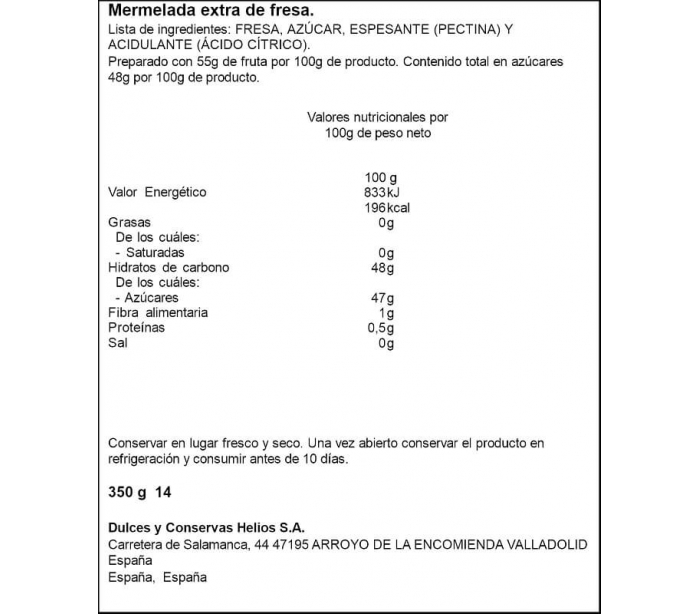 Mermelada extra de fresa.

Lista de ingredientes: FRESA, AZÚCAR, ESPESANTE (PECTINA) Y ACIDULANTE (ÁCIDO CÍTRICO).

Preparado con 55g de fruta por 100g de producto. Contenido total en azúcares 48g por 100g de producto.

Valores nutricionales por
100g de peso neto

| | 100 g |
|---|---|
| Valor Energético | 833kJ |
| | 196kcal |
| Grasas | 0g |
| De los cuáles: | |
| - Saturadas | 0g |
| Hidratos de carbono | 48g |
| De los cuáles: | |
| - Azúcares | 47g |
| Fibra alimentaria | 1g |
| Proteínas | 0,5g |
| Sal | 0g |

Conservar en lugar fresco y seco. Una vez abierto conservar el producto en refrigeración y consumir antes de 10 días.

350 g 14

Dulces y Conservas Helios S.A.
Carretera de Salamanca, 44 47195 ARROYO DE LA ENCOMIENDA VALLADOLID
España
España, España